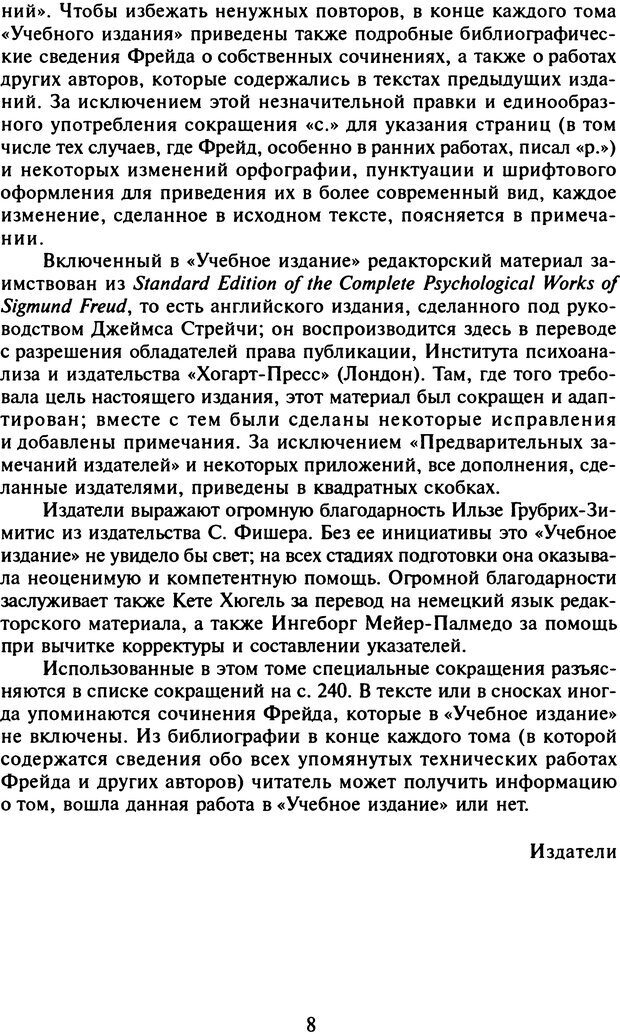 ний». Чтобы избежать ненужных повторов, в конце каждого тома «Учебного издания» приведены также подробные библиографические сведения Фрейда о собственных сочинениях, а также о работах других авторов, которые содержались в текстах предыдущих изданий. За исключением этой незначительной правки и единообразного употребления сокращения «с.» для указания страниц (в том числе тех случаев, где Фрейд, особенно в ранних работах, писал «р.») и некоторых изменений орфографии, пунктуации и шрифтового оформления для приведения их в более современный вид, каждое изменение, сделанное в исходном тексте, поясняется в примечании.

Включенный в «Учебное издание» редакторский материал заимствован из Standard Edition of the Complete Psychological Works of Sigmund Freud, то есть английского издания, сделанного под руководством Джеймса Стрейчи; он воспроизводится здесь в переводе с разрешения обладателей права публикации, Института психоанализа и издательства «Хогарт-Пресс» (Лондон). Там, где того требовала цель настоящего издания, этот материал был сокращен и адаптирован; вместе с тем были сделаны некоторые исправления и добавлены примечания. За исключением «Предварительных замечаний издателей» и некоторых приложений, все дополнения, сделанные издателями, приведены в квадратных скобках.

Издатели выражают огромную благодарность Ильзе Грубрих-Зимитис из издательства С. Фишера. Без ее инициативы это «Учебное издание» не увидело бы свет; на всех стадиях подготовки она оказывала неоценимую и компетентную помощь. Огромной благодарности заслуживает также Кете Хюгель за перевод на немецкий язык редакторского материала, а также Ингеборг Мейер-Палмедо за помощь при вычитке корректуры и составлении указателей.

Использованные в этом томе специальные сокращения разъясняются в списке сокращений на с. 240. В тексте или в сносках иногда упоминаются сочинения Фрейда, которые в «Учебное издание» не включены. Из библиографии в конце каждого тома (в которой содержатся сведения обо всех упомянутых технических работах Фрейда и других авторов) читатель может получить информацию о том, вошла данная работа в «Учебное издание» или нет.

Издатели

8